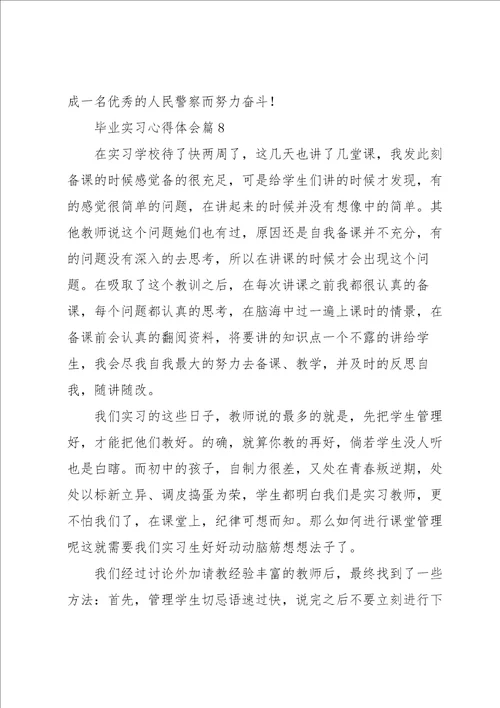 成一名优秀的人民警察而努力奋斗！

毕业实习心得体会篇8

在实习学校待了快两周了，这几天也讲了几堂课，我发此刻备课的时候感觉备的很充足，可是给学生们讲的时候才发现，有的感觉很简单的问题，在讲起来的时候并没有想像中的简单。其他教师说这个问题她们也有过，原因还是自我备课并不充分，有的问题没有深入的去思考，所以在讲课的时候才会出现这个问题。在吸取了这个教训之后，在每次讲课之前我都很认真的备课，每个问题都认真的思考，在脑海中过一遍上课时的情景，在备课前会认真的翻阅资料，将要讲的知识点一个不露的讲给学生，我会尽我自我最大的努力去备课、教学，并及时的反思自我，随讲随改。

我们实习的这些日子，教师说的最多的就是，先把学生管理好，才能把他们教好。的确，就算你教的再好，倘若学生没人听也是白瞎。而初中的孩子，自制力很差，又处在青春叛逆期，处处以标新立异、调皮捣蛋为荣，学生都明白我们是实习教师，更不怕我们了，在课堂上，纪律可想而知。那么如何进行课堂管理呢这就需要我们实习生好好动动脑筋想想法子了。

我们经过讨论外加请教经验丰富的教师后，最终找到了一些方法：首先，管理学生切忌语速过快，说完之后不要立刻进行下